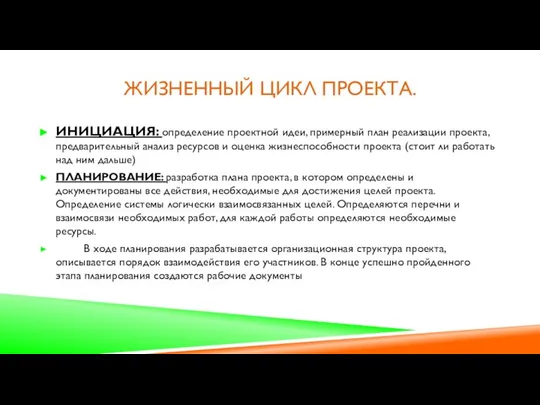 ЖИЗНЕННЫЙ ЦИКЛ ПРОЕКТА.

ИНИЦИАЦИЯ: определение проектной идеи, примерный план реализации проекта, предварительный анализ ресурсов и оценка жизнеспособности проекта (стоит ли работать над ним дальше)

ПЛАНИРОВАНИЕ: разработка плана проекта, в котором определены и документированы все действия, необходимые для достижения целей проекта. Определение системы логически взаимосвязанных целей. Определяются перечни и взаимосвязи необходимых работ, для каждой работы определяются необходимые ресурсы.

В ходе планирования разрабатывается организационная структура проекта, описывается порядок взаимодействия его участников. В конце успешно пройденного этапа планирования создаются рабочие документы